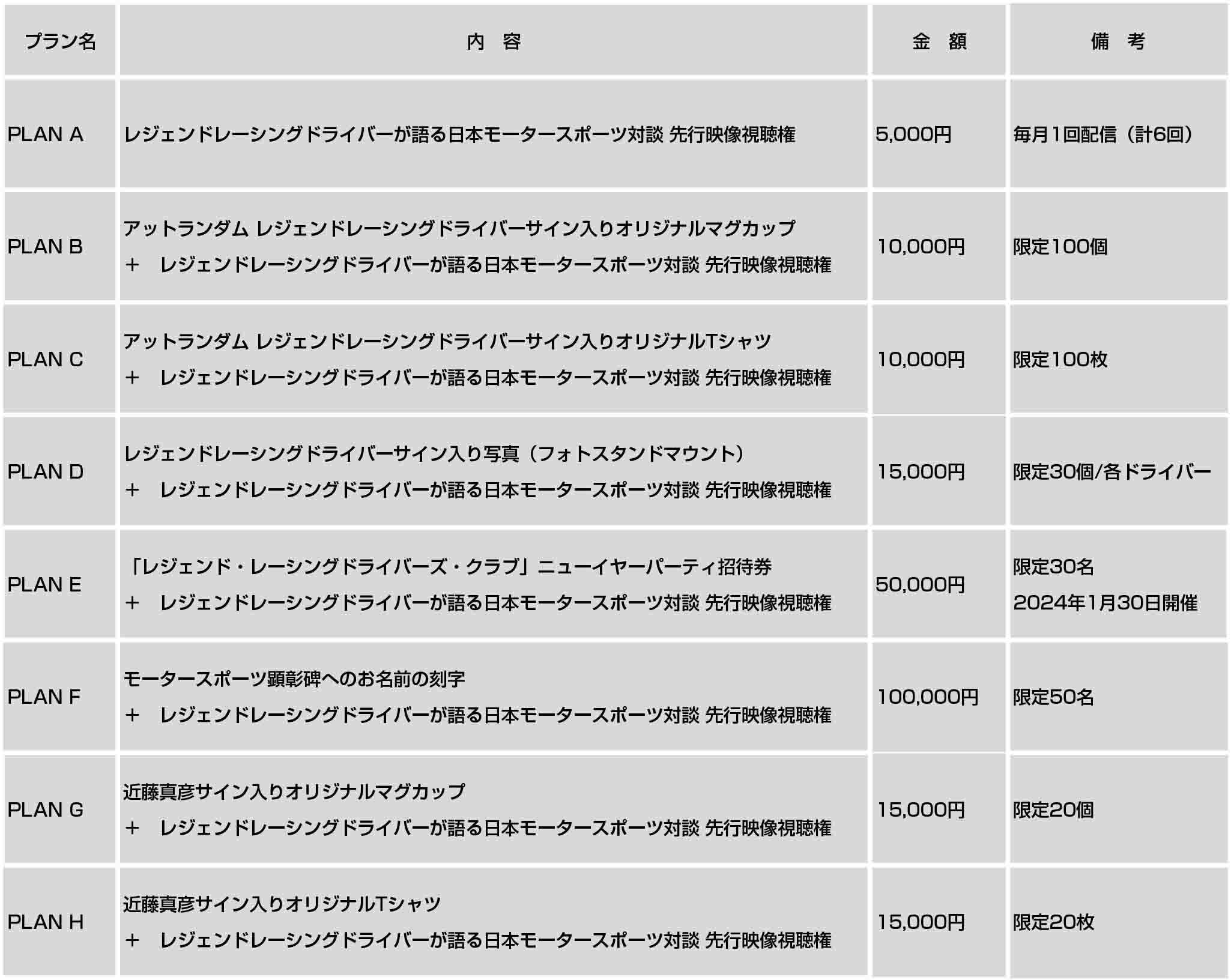 | プラン名 | 内　容 | 金　額 | 備　考 |
|---|---|---|---|
| PLAN A | レジェンドレーシングドライバーが語る日本モータースポーツ対談 先行映像視聴権 | 5,000円 | 毎月1回配信（計6回） |
| PLAN B | アットランダム レジェンドレーシングドライバーサイン入りオリジナルマグカップ ＋ レジェンドレーシングドライバーが語る日本モータースポーツ対談 先行映像視聴権 | 10,000円 | 限定100個 |
| PLAN C | アットランダム レジェンドレーシングドライバーサイン入りオリジナルTシャツ ＋ レジェンドレーシングドライバーが語る日本モータースポーツ対談 先行映像視聴権 | 10,000円 | 限定100枚 |
| PLAN D | レジェンドレーシングドライバーサイン入り写真（フォトスタンドマウント） ＋ レジェンドレーシングドライバーが語る日本モータースポーツ対談 先行映像視聴権 | 15,000円 | 限定30個/各ドライバー |
| PLAN E | 「レジェンド・レーシングドライバーズ・クラブ」ニューイヤーパーティ招待券 ＋ レジェンドレーシングドライバーが語る日本モータースポーツ対談 先行映像視聴権 | 50,000円 | 限定30名 2024年1月30日開催 |
| PLAN F | モータースポーツ顕彰碑へのお名前の刻字 ＋ レジェンドレーシングドライバーが語る日本モータースポーツ対談 先行映像視聴権 | 100,000円 | 限定50名 |
| PLAN G | 近藤真彦サイン入りオリジナルマグカップ ＋ レジェンドレーシングドライバーが語る日本モータースポーツ対談 先行映像視聴権 | 15,000円 | 限定20個 |
| PLAN H | 近藤真彦サイン入りオリジナルTシャツ ＋ レジェンドレーシングドライバーが語る日本モータースポーツ対談 先行映像視聴権 | 15,000円 | 限定20枚 |